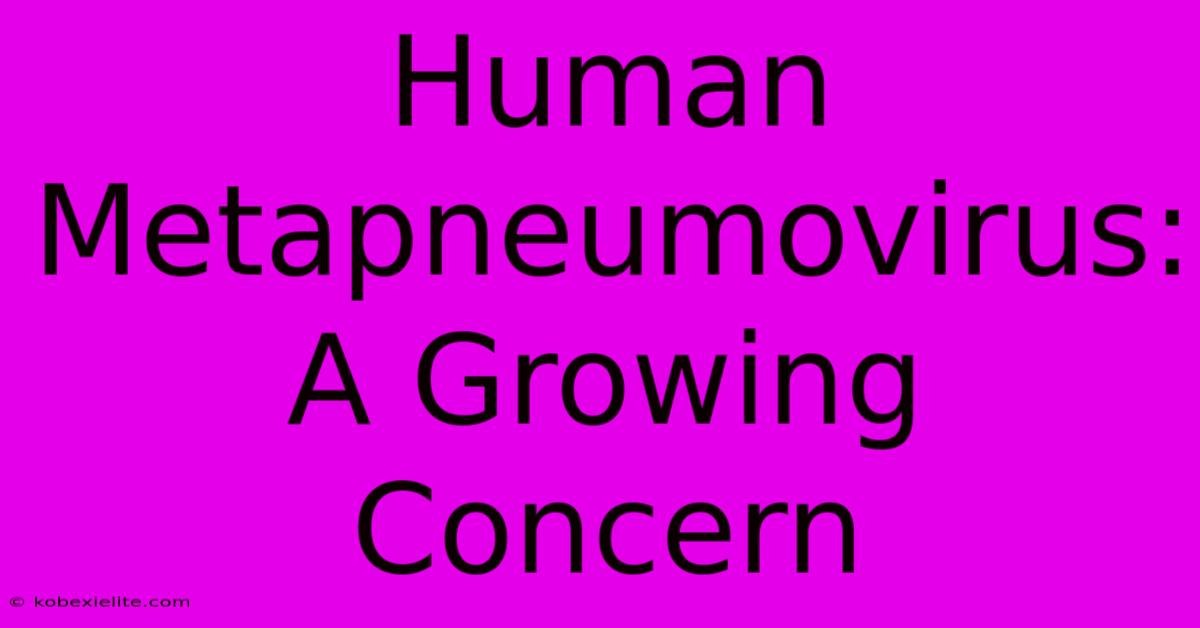 Human Metapneumovirus: A Growing Concern

© kobexielite.com